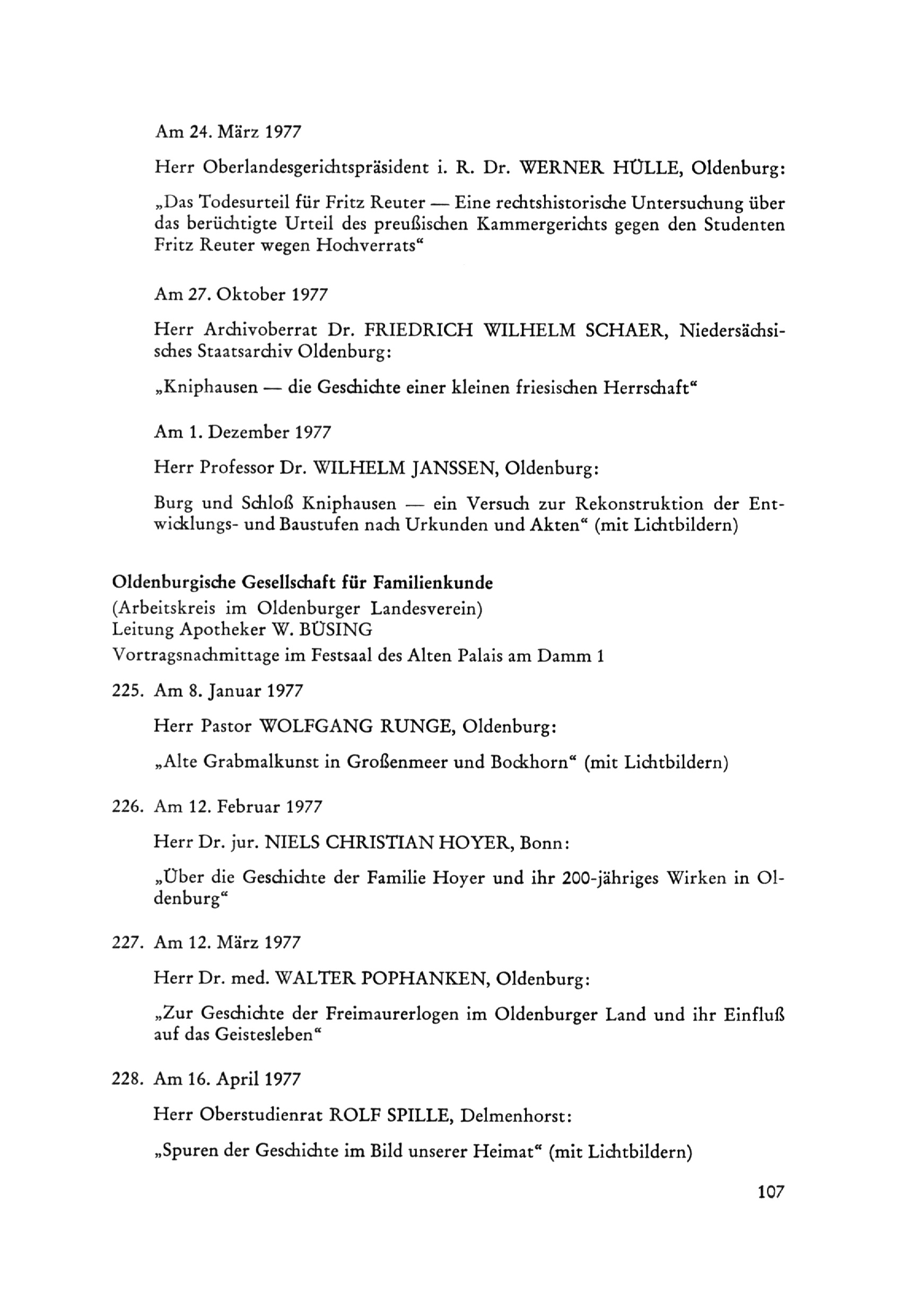 Am 24. März 1977

Herr Oberlandesgerichtspräsident i. R. Dr. WERNER HÜLLE, Oldenburg:

„Das Todesurteil für Fritz Reuter — Eine rechtshistorische Untersuchung über das berüchtigte Urteil des preußischen Kammergerichts gegen den Studenten Fritz Reuter wegen Hochverrats“

Am 27. Oktober 1977

Herr Archivoberrat Dr. FRIEDRICH WILHELM SCHAER, Niedersächsisches Staatsarchiv Oldenburg:

„Kniphausen — die Geschichte einer kleinen friesischen Herrschaft“

Am 1. Dezember 1977

Herr Professor Dr. WILHELM JANSSEN, Oldenburg:

Burg und Schloß Kniphausen — ein Versuch zur Rekonstruktion der Entwicklungs- und Baustufen nach Urkunden und Akten“ (mit Lichtbildern)

Oldenburgische Gesellschaft für Familienkunde
(Arbeitskreis im Oldenburger Landesverein)
Leitung Apotheker W. BÜSING
Vortragsnachmittage im Festsaal des Alten Palais am Damm 1

225. Am 8. Januar 1977

Herr Pastor WOLFGANG RUNGE, Oldenburg:

„Alte Grabmalkunst in Großenmeer und Bockhorn“ (mit Lichtbildern)

226. Am 12. Februar 1977

Herr Dr. jur. NIELS CHRISTIAN HOYER, Bonn:

„Über die Geschichte der Familie Hoyer und ihr 200-jähriges Wirken in Oldenburg“

227. Am 12. März 1977

Herr Dr. med. WALTER POPHANKEN, Oldenburg:

„Zur Geschichte der Freimaurerlogen im Oldenburger Land und ihr Einfluß auf das Geistesleben“

228. Am 16. April 1977

Herr Oberstudienrat ROLF SPILLE, Delmenhorst:

„Spuren der Geschichte im Bild unserer Heimat“ (mit Lichtbildern)

107